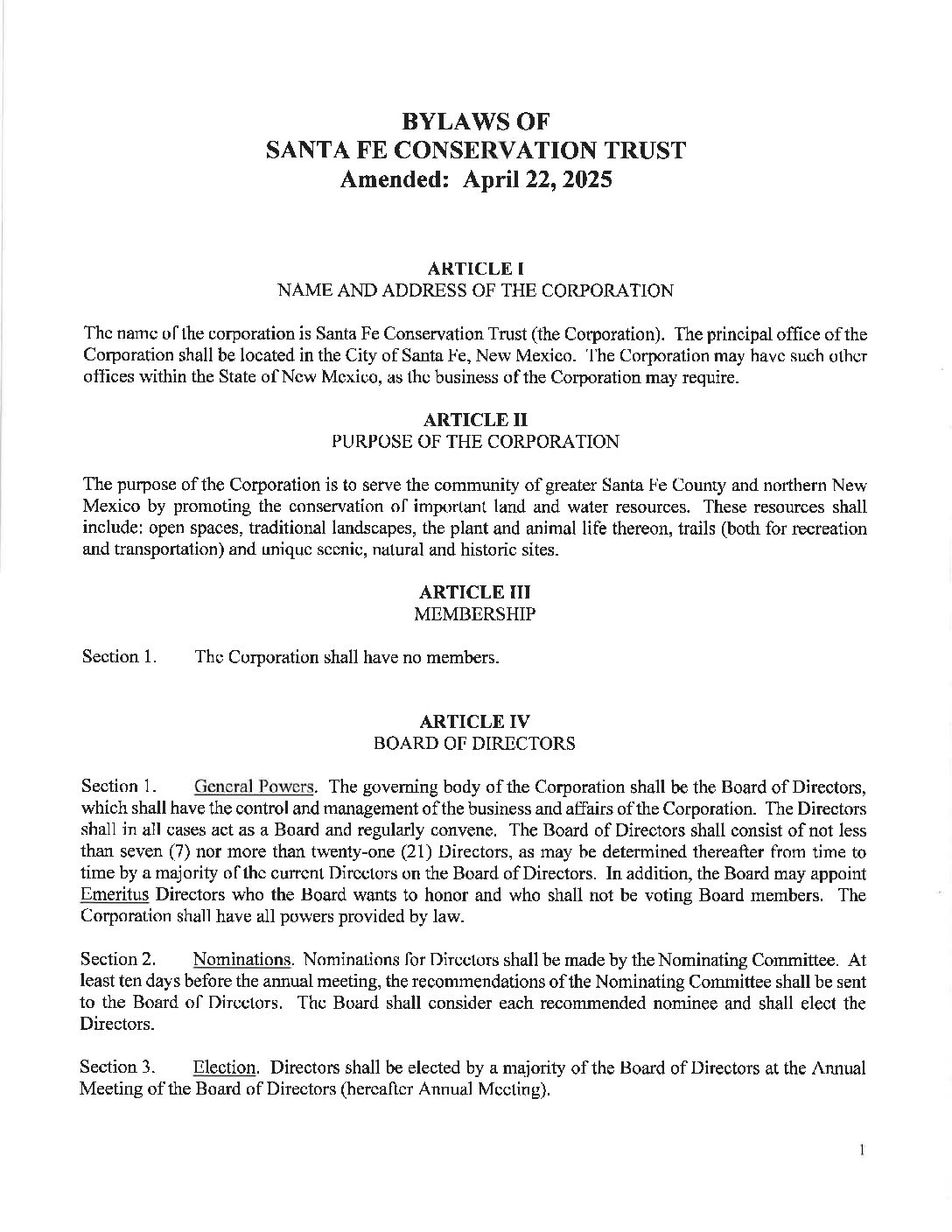 BYLAWS OF
SANTA FE CONSERVATION TRUST
Amended: April 22, 2025

ARTICLE I
NAME AND ADDRESS OF THE CORPORATION

The name of the corporation is Santa Fe Conservation Trust (the Corporation). The principal office of the Corporation shall be located in the City of Santa Fe, New Mexico. The Corporation may have such other offices within the State of New Mexico, as the business of the Corporation may require.

ARTICLE II
PURPOSE OF THE CORPORATION

The purpose of the Corporation is to serve the community of greater Santa Fe County and northern New Mexico by promoting the conservation of important land and water resources. These resources shall include: open spaces, traditional landscapes, the plant and animal life thereon, trails (both for recreation and transportation) and unique scenic, natural and historic sites.

ARTICLE III
MEMBERSHIP

Section 1. The Corporation shall have no members.

ARTICLE IV
BOARD OF DIRECTORS

Section 1. General Powers. The governing body of the Corporation shall be the Board of Directors, which shall have the control and management of the business and affairs of the Corporation. The Directors shall in all cases act as a Board and regularly convene. The Board of Directors shall consist of not less than seven (7) nor more than twenty-one (21) Directors, as may be determined thereafter from time to time by a majority of the current Directors on the Board of Directors. In addition, the Board may appoint Emeritus Directors who the Board wants to honor and who shall not be voting Board members. The Corporation shall have all powers provided by law.

Section 2. Nominations. Nominations for Directors shall be made by the Nominating Committee. At least ten days before the annual meeting, the recommendations of the Nominating Committee shall be sent to the Board of Directors. The Board shall consider each recommended nominee and shall elect the Directors.

Section 3. Election. Directors shall be elected by a majority of the Board of Directors at the Annual Meeting of the Board of Directors (hereafter Annual Meeting).

1